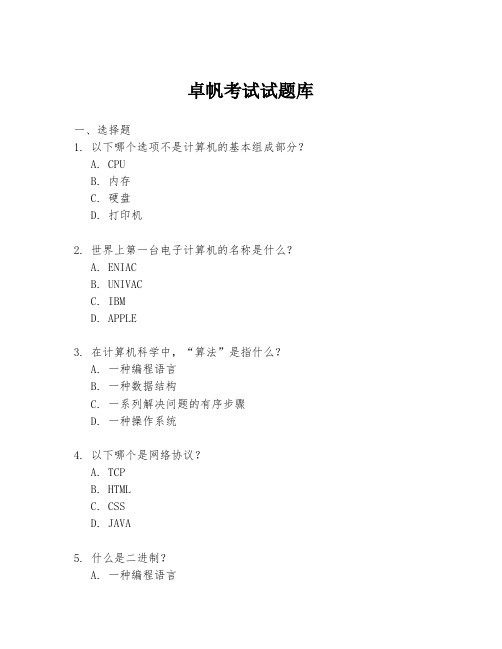 卓帆考试试题库

一、选择题

1. 以下哪个选项不是计算机的基本组成部分？
A. CPU
B. 内存
C. 硬盘
D. 打印机

2. 世界上第一台电子计算机的名称是什么？
A. ENIAC
B. UNIVAC
C. IBM
D. APPLE

3. 在计算机科学中，“算法”是指什么？
A. 一种编程语言
B. 一种数据结构
C. 一系列解决问题的有序步骤
D. 一种操作系统

4. 以下哪个是网络协议？
A. TCP
B. HTML
C. CSS
D. JAVA

5. 什么是二进制？
A. 一种编程语言